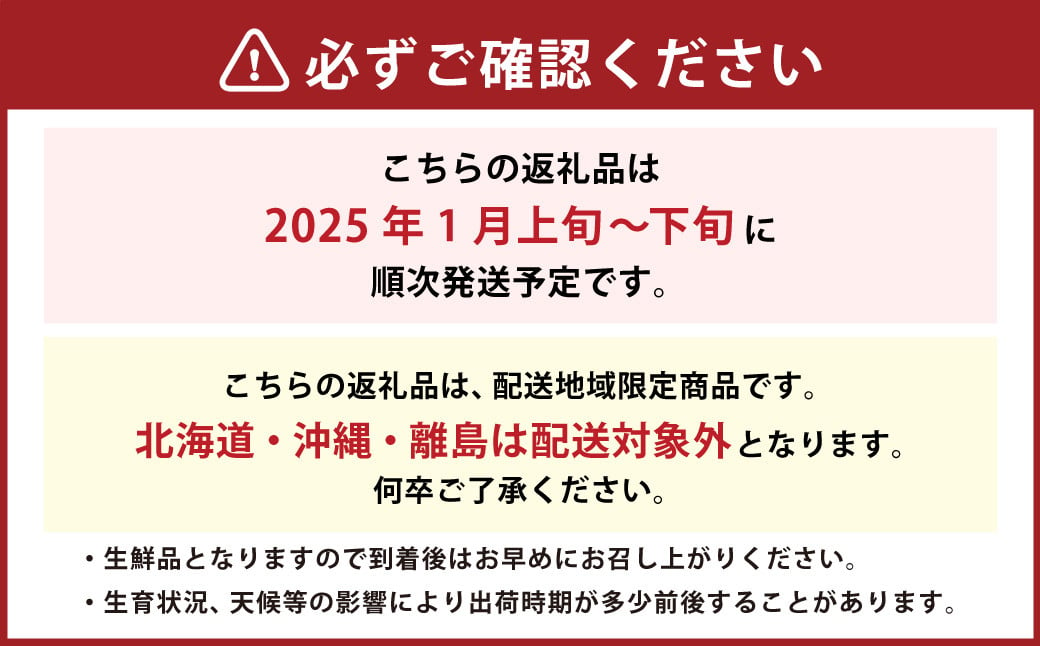 必ずご確認ください

こちらの返礼品は
2025 年 1 月上旬～下旬に
順次発送予定です。

こちらの返礼品は、配送地域限定商品です。
北海道・沖縄・離島は配送対象外となります。
何卒ご了承ください。

・生鮮品となりますので到着後はお早めにお召し上がりください。
・生育状況、天候等の影響により出荷時期が多少前後することがあります。